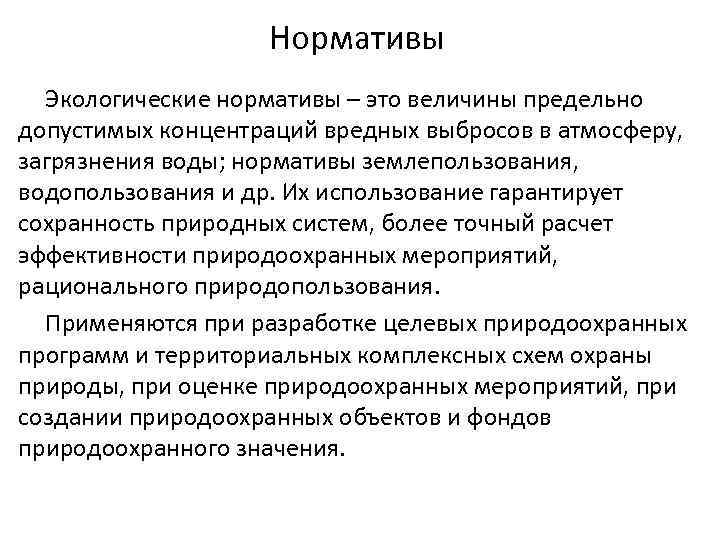 Нормативы

Экологические нормативы – это величины предельно допустимых концентраций вредных выбросов в атмосферу, загрязнения воды; нормативы землепользования, водопользования и др. Их использование гарантирует сохранность природных систем, более точный расчет эффективности природоохранных мероприятий, рационального природопользования.

Применяются при разработке целевых природоохранных программ и территориальных комплексных схем охраны природы, при оценке природоохранных мероприятий, при создании природоохранных объектов и фондов природоохранного значения.